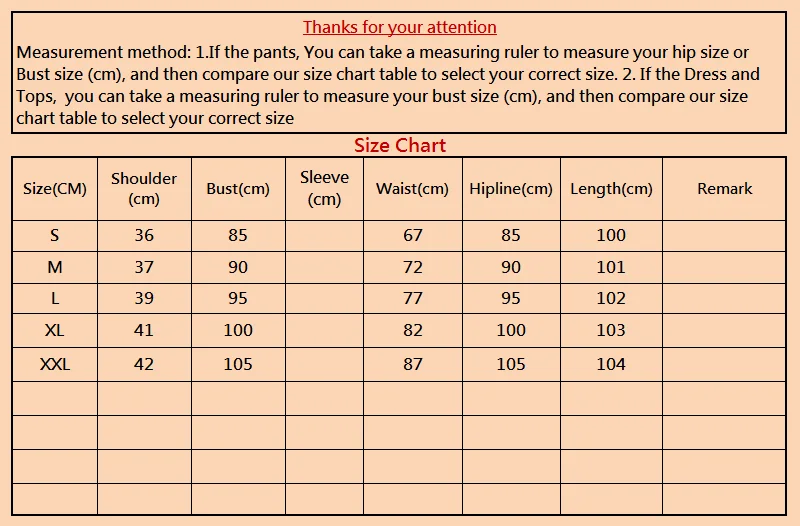 Thanks for your attention

Measurement method: 1.If the pants, You can take a measuring ruler to measure your hip size or Bust size (cm), and then compare our size chart table to select your correct size. 2. If the Dress and Tops,  you can take a measuring ruler to measure your bust size (cm), and then compare our size chart table to select your correct size

Size Chart

| Size(CM) | Shoulder (cm) | Bust(cm) | Sleeve (cm) | Waist(cm) | Hipline(cm) | Length(cm) | Remark |
|---|---|---|---|---|---|---|---|
| S | 36 | 85 | | 67 | 85 | 100 | |
| M | 37 | 90 | | 72 | 90 | 101 | |
| L | 39 | 95 | | 77 | 95 | 102 | |
| XL | 41 | 100 | | 82 | 100 | 103 | |
| XXL | 42 | 105 | | 87 | 105 | 104 | |
| | | | | | | | |
| | | | | | | | |
| | | | | | | | |
| | | | | | | | |